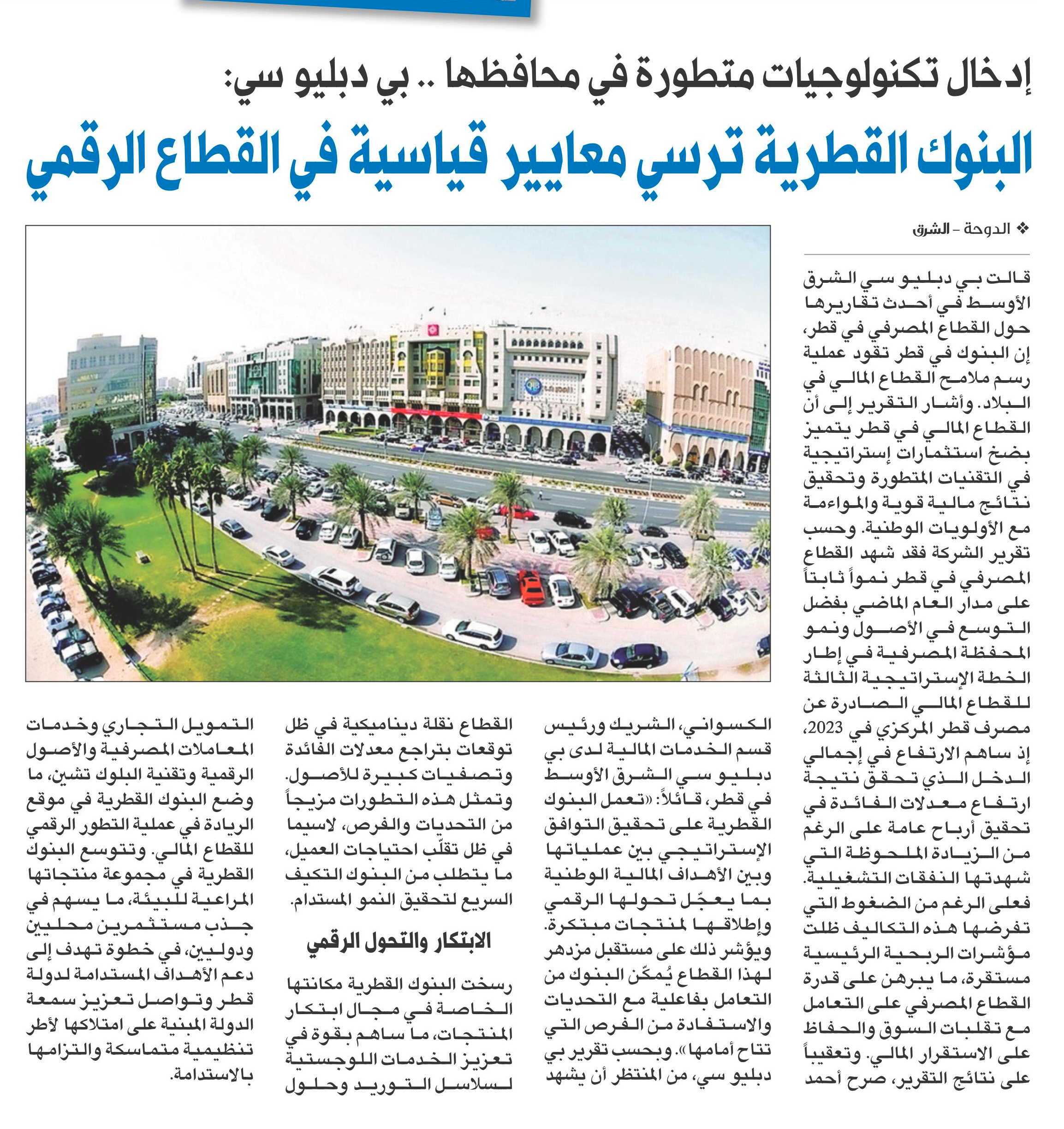 إدخال تكنولوجيات متطورة في محافظها .. بي دبليو سي:

البنوك القطرية ترسي معايير قياسية في القطاع الرقمي

❖ الدوحة - الشرق

قالت بي دبليو سي الشرق الأوسط في أحدث تقاريرها حول القطاع المصرفي في قطر، إن البنوك في قطر تقود عملية رسم ملامح القطاع المالي في البلاد. وأشار التقرير إلى أن القطاع المالي في قطر يتميز بضخ استثمارات إستراتيجية في التقنيات المتطورة وتحقيق نتائج مالية قوية والمواءمة مع الأولويات الوطنية. وحسب تقرير الشركة فقد شهد القطاع المصرفي في قطر نمواً ثابتاً على مدار العام الماضي بفضل التوسع في الأصول ونمو المحفظة المصرفية في إطار الخطة الإستراتيجية الثالثة للقطاع المالي الصادرة عن مصرف قطر المركزي في 2023، إذ ساهم الارتفاع في إجمالي الدخل الذي تحقق نتيجة ارتفاع معدلات الفائدة في تحقيق أرباح عامة على الرغم من الزيادة الملحوظة التي شهدتها النفقات التشغيلية. فعلى الرغم من الضغوط التي تفرضها هذه التكاليف ظلت مؤشرات الربحية الرئيسية مستقرة، ما يبرهن على قدرة القطاع المصرفي على التعامل مع تقلبات السوق والحفاظ على الاستقرار المالي. وتعقيباً على نتائج التقرير، صرح أحمد

الكسواني، الشريك ورئيس قسم الخدمات المالية لدى بي دبليو سي الشرق الأوسط في قطر، قائلاً: «تعمل البنوك القطرية على تحقيق التوافق الإستراتيجي بين عملياتها وبين الأهداف المالية الوطنية بما يعجّل تحولها الرقمي وإطلاقها لمنتجات مبتكرة. ويؤشر ذلك على مستقبل مزدهر لهذا القطاع يُمكّن البنوك من التعامل بفاعلية مع التحديات والاستفادة من الفرص التي تتاح أمامها». وبحسب تقرير بي دبليو سي، من المنتظر أن يشهد

القطاع نقلة ديناميكية في ظل توقعات بتراجع معدلات الفائدة وتصفيات كبيرة للأصول. وتمثل هذه التطورات مزيجاً من التحديات والفرص، لاسيما في ظل تقلّب احتياجات العميل، ما يتطلب من البنوك التكيف السريع لتحقيق النمو المستدام.

الابتكار والتحول الرقمي

رسخت البنوك القطرية مكانتها الخاصة في مجال ابتكار المنتجات، ما ساهم بقوة في تعزيز الخدمات اللوجستية لسلاسل التوريد وحلول

التمويل التجاري وخدمات المعاملات المصرفية والأصول الرقمية وتقنية البلوك تشين، ما وضع البنوك القطرية في موقع الريادة في عملية التطور الرقمي للقطاع المالي. وتتوسع البنوك القطرية في مجموعة منتجاتها المراعية للبيئة، ما يسهم في جذب مستثمرين محليين ودوليين، في خطوة تهدف إلى دعم الأهداف المستدامة لدولة قطر وتواصل تعزيز سمعة الدولة المبنية على امتلاكها لأطر تنظيمية متماسكة والتزامها بالاستدامة.